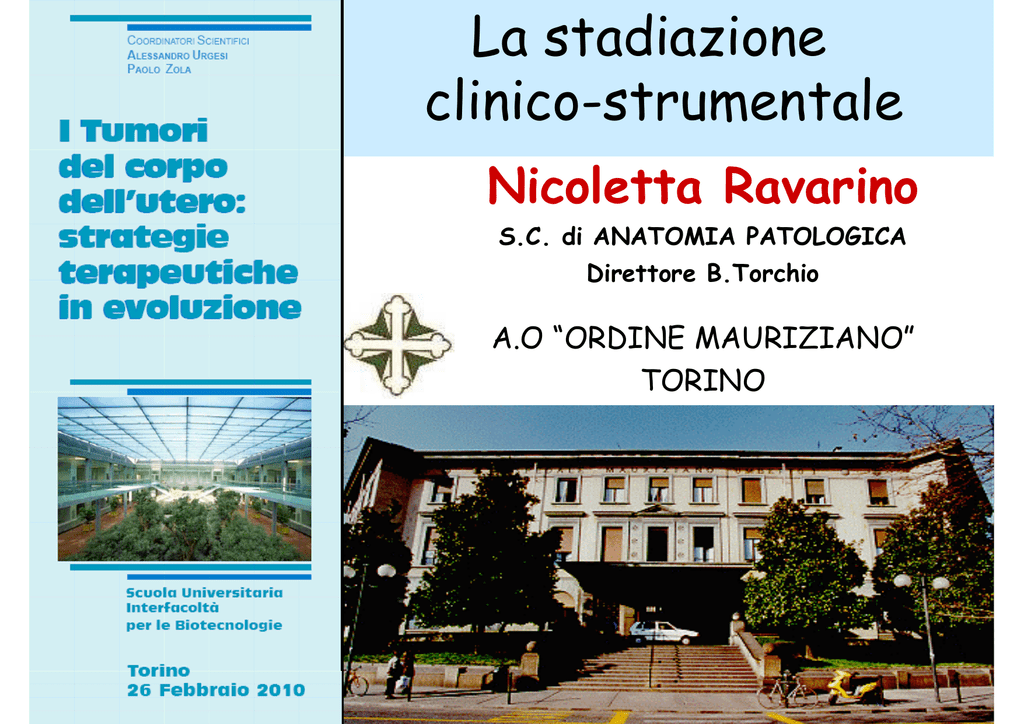 COORDINATORI SCIENTIFICI
ALESSANDRO URGESI
PAOLO ZOLA

I Tumori del corpo dell'utero: strategie terapeutiche in evoluzione

Scuola Universitaria Interfacoltà per le Biotecnologie

Torino
26 Febbraio 2010

La stadiazione clinico-strumentale

Nicoletta Ravarino

S.C. di ANATOMIA PATOLOGICA

Direttore B.Torchio

A.O "ORDINE MAURIZIANO"
TORINO